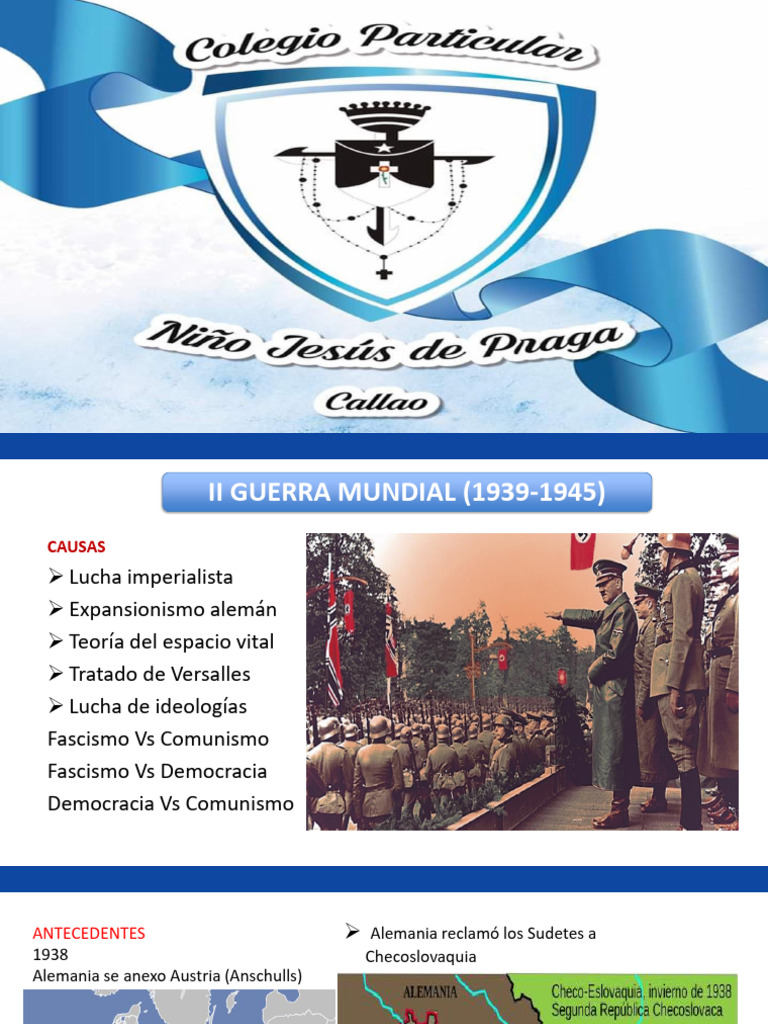 Colegio Particular

Niño Jesús de Praga

Callao

II GUERRA MUNDIAL (1939-1945)

CAUSAS

➢ Lucha imperialista
➢ Expansionismo alemán
➢ Teoría del espacio vital
➢ Tratado de Versalles
➢ Lucha de ideologías
Fascismo Vs Comunismo
Fascismo Vs Democracia
Democracia Vs Comunismo

ANTECEDENTES
1938
Alemania se anexo Austria (Anschulls)

➢ Alemania reclamó los Sudetes a Checoslovaquia

ALEMANIA

Checo-Eslovaquia, invierno de 1938
Segunda República Checoslovaca